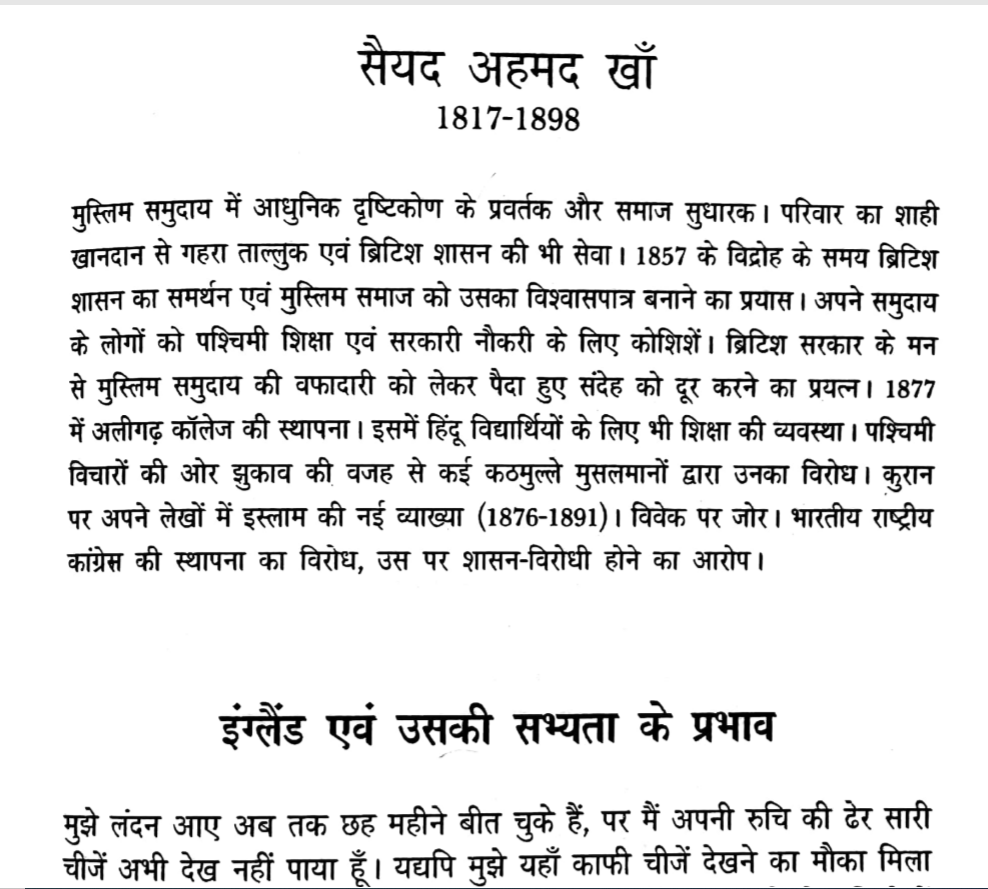 सैयद अहमद खाँ
1817-1898

मुस्लिम समुदाय में आधुनिक दृष्टिकोण के प्रवर्तक और समाज सुधारक। परिवार का शाही खानदान से गहरा ताल्लुक एवं ब्रिटिश शासन की भी सेवा। 1857 के विद्रोह के समय ब्रिटिश शासन का समर्थन एवं मुस्लिम समाज को उसका विश्वासपात्र बनाने का प्रयास। अपने समुदाय के लोगों को पश्चिमी शिक्षा एवं सरकारी नौकरी के लिए कोशिशें। ब्रिटिश सरकार के मन से मुस्लिम समुदाय की वफादारी को लेकर पैदा हुए संदेह को दूर करने का प्रयत्न। 1877 में अलीगढ़ कॉलेज की स्थापना। इसमें हिंदू विद्यार्थियों के लिए भी शिक्षा की व्यवस्था। पश्चिमी विचारों की ओर झुकाव की वजह से कई कठमुल्ले मुसलमानों द्वारा उनका विरोध। कुरान पर अपने लेखों में इस्लाम की नई व्याख्या (1876-1891)। विवेक पर जोर। भारतीय राष्ट्रीय कांग्रेस की स्थापना का विरोध, उस पर शासन-विरोधी होने का आरोप।

इंग्लैंड एवं उसकी सभ्यता के प्रभाव

मुझे लंदन आए अब तक छह महीने बीत चुके हैं, पर मैं अपनी रुचि की ढेर सारी चीजें अभी देख नहीं पाया हूँ। यद्यपि मुझे यहाँ काफी चीजें देखने का मौका मिला